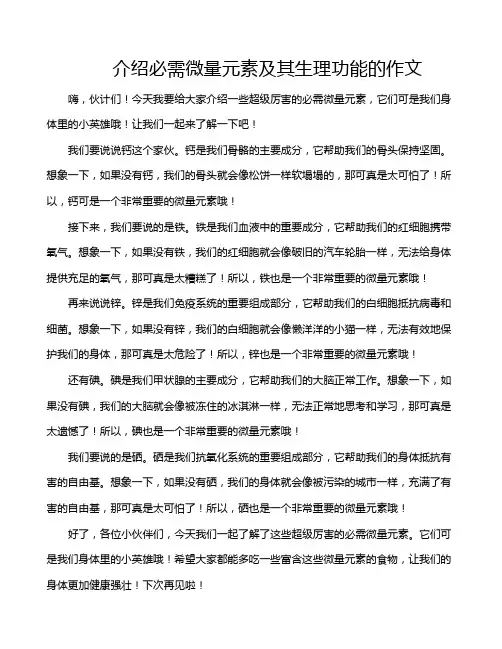 介绍必需微量元素及其生理功能的作文

嗨，伙计们！今天我要给大家介绍一些超级厉害的必需微量元素，它们可是我们身体里的小英雄哦！让我们一起来了解一下吧！

我们要说说钙这个家伙。钙是我们骨骼的主要成分，它帮助我们的骨头保持坚固。想象一下，如果没有钙，我们的骨头就会像松饼一样软塌塌的，那可真是太可怕了！所以，钙可是一个非常重要的微量元素哦！

接下来，我们要说的是铁。铁是我们血液中的重要成分，它帮助我们的红细胞携带氧气。想象一下，如果没有铁，我们的红细胞就会像破旧的汽车轮胎一样，无法给身体提供充足的氧气，那可真是太糟糕了！所以，铁也是一个非常重要的微量元素哦！

再来说说锌。锌是我们免疫系统的重要组成部分，它帮助我们的白细胞抵抗病毒和细菌。想象一下，如果没有锌，我们的白细胞就会像懒洋洋的小猫一样，无法有效地保护我们的身体，那可真是太危险了！所以，锌也是一个非常重要的微量元素哦！

还有碘。碘是我们甲状腺的主要成分，它帮助我们的大脑正常工作。想象一下，如果没有碘，我们的大脑就会像被冻住的冰淇淋一样，无法正常地思考和学习，那可真是太遗憾了！所以，碘也是一个非常重要的微量元素哦！

我们要说的是硒。硒是我们抗氧化系统的重要组成部分，它帮助我们的身体抵抗有害的自由基。想象一下，如果没有硒，我们的身体就会像被污染的城市一样，充满了有害的自由基，那可真是太可怕了！所以，硒也是一个非常重要的微量元素哦！

好了，各位小伙伴们，今天我们一起了解了这些超级厉害的必需微量元素。它们可是我们身体里的小英雄哦！希望大家都能多吃一些富含这些微量元素的食物，让我们的身体更加健康强壮！下次再见啦！